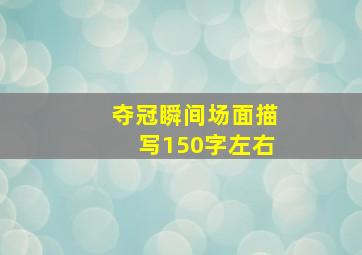 夺冠瞬间场面描写150字左右